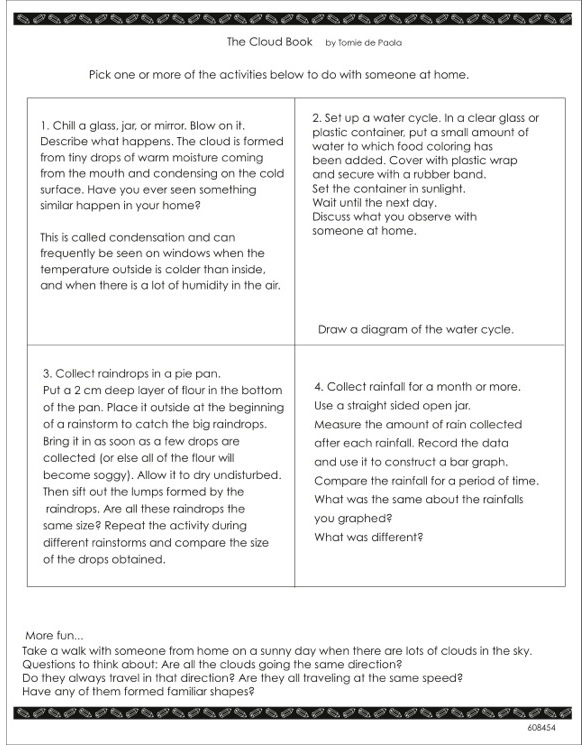 The Cloud Book by Tomie de Paola

Pick one or more of the activities below to do with someone at home.

| | |
|---|---|
| 1. Chill a glass, jar, or mirror. Blow on it. Describe what happens. The cloud is formed from tiny drops of warm moisture coming from the mouth and condensing on the cold surface. Have you ever seen something similar happen in your home? This is called condensation and can frequently be seen on windows when the temperature outside is colder than inside, and when there is a lot of humidity in the air. | 2. Set up a water cycle. In a clear glass or plastic container, put a small amount of water to which food coloring has been added. Cover with plastic wrap and secure with a rubber band. Set the container in sunlight. Wait until the next day. Discuss what you observe with someone at home. Draw a diagram of the water cycle. |
| 3. Collect raindrops in a pie pan. Put a 2 cm deep layer of flour in the bottom of the pan. Place it outside at the beginning of a rainstorm to catch the big raindrops. Bring it in as soon as a few drops are collected (or else all of the flour will become soggy). Allow it to dry undisturbed. Then sift out the lumps formed by the raindrops. Are all these raindrops the same size? Repeat the activity during different rainstorms and compare the size of the drops obtained. | 4. Collect rainfall for a month or more. Use a straight sided open jar. Measure the amount of rain collected after each rainfall. Record the data and use it to construct a bar graph. Compare the rainfall for a period of time. What was the same about the rainfalls you graphed? What was different? |

More fun...
Take a walk with someone from home on a sunny day when there are lots of clouds in the sky.
Questions to think about: Are all the clouds going the same direction?
Do they always travel in that direction? Are they all traveling at the same speed?
Have any of them formed familiar shapes?

608454